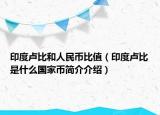 印度卢比和人民币比值（印度卢比是什么国家币简介介绍）